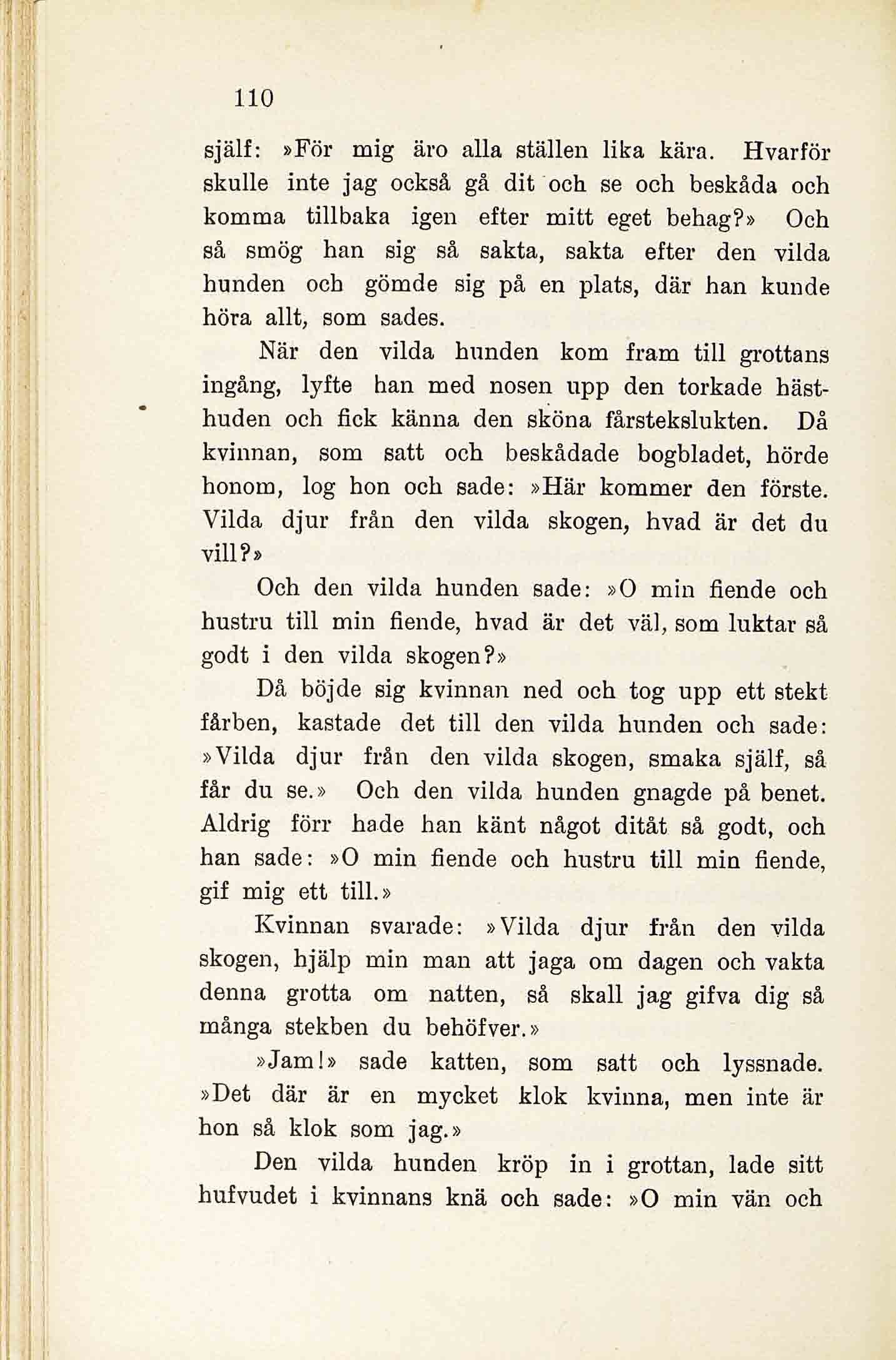 110

själf: »För mig äro alla ställen lika kära. Hvarför skulle inte jag också gå dit och se och beskåda och komma tillbaka igen efter mitt eget behag?» Och så smög han sig så sakta, sakta efter den vilda hunden och gömde sig på en plats, där han kunde höra allt, som sades.

När den vilda hunden kom fram till grottans ingång, lyfte han med nosen upp den torkade hästhuden och fick känna den sköna fårstekslukten. Då kvinnan, som satt och beskådade bogbladet, hörde honom, log hon och sade: »Här kommer den förste. Vilda djur från den vilda skogen, hvad är det du vill?»

Och den vilda hunden sade: »O min fiende och hustru till min fiende, hvad är det väl, som luktar så godt i den vilda skogen?»

Då böjde sig kvinnan ned och tog upp ett stekt fårben, kastade det till den vilda hunden och sade: »Vilda djur från den vilda skogen, smaka själf, så får du se.» Och den vilda hunden gnagde på benet. Aldrig förr hade han känt något ditåt så godt, och han sade: »O min fiende och hustru till min fiende, gif mig ett till.»

Kvinnan svarade: »Vilda djur från den vilda skogen, hjälp min man att jaga om dagen och vakta denna grotta om natten, så skall jag gifva dig så många stekben du behöfver.»

»Jam!» sade katten, som satt och lyssnade. »Det där är en mycket klok kvinna, men inte är hon så klok som jag.»

Den vilda hunden kröp in i grottan, lade sitt hufvudet i kvinnans knä och sade: »O min vän och